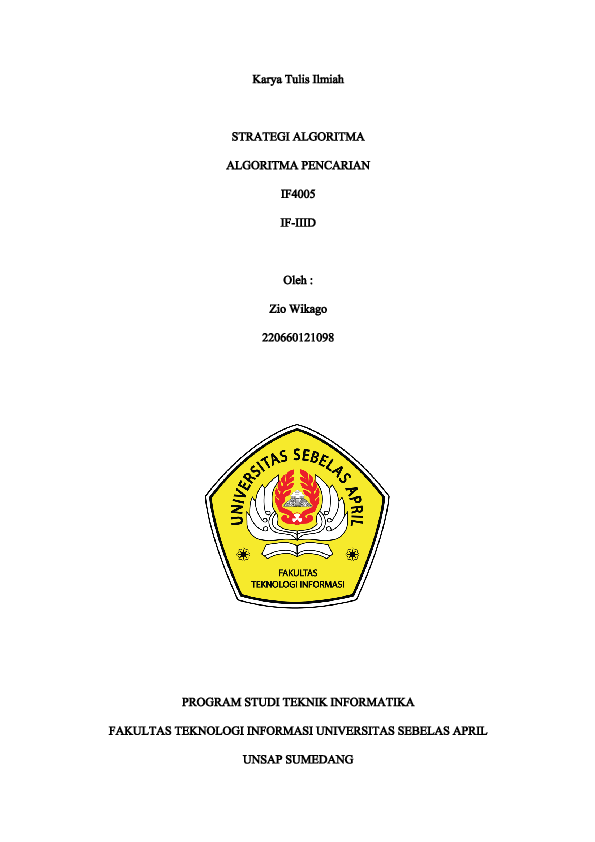 Karya Tulis Ilmiah

STRATEGI ALGORITMA

ALGORITMA PENCARIAN

IF4005

IF-IIID

Oleh :

Zio Wikago

220660121098

UNIVERSITAS SEBELAS APRIL

FAKULTAS TEKNOLOGI INFORMASI

PROGRAM STUDI TEKNIK INFORMATIKA

FAKULTAS TEKNOLOGI INFORMASI UNIVERSITAS SEBELAS APRIL

UNSAP SUMEDANG